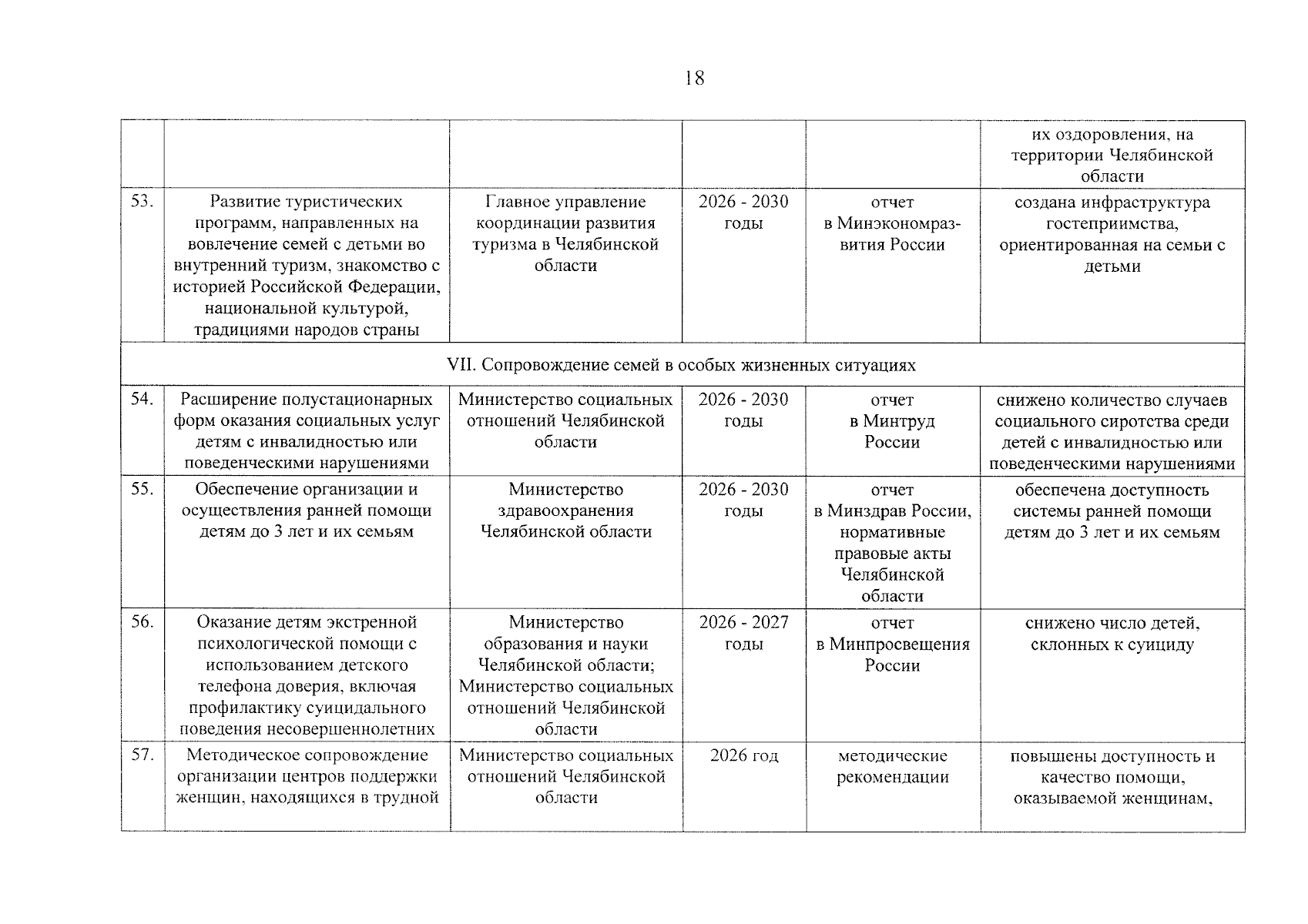 18

| | | | | | |
|---|---|---|---|---|---|
| | | | | | их оздоровления, на территории Челябинской области |
| 53. | Развитие туристических программ, направленных на вовлечение семей с детьми во внутренний туризм, знакомство с историей Российской Федерации, национальной культурой, традициями народов страны | Главное управление координации развития туризма в Челябинской области | 2026 - 2030 годы | отчет в Минэкономразвития России | создана инфраструктура гостеприимства, ориентированная на семьи с детьми |
| VII. Сопровождение семей в особых жизненных ситуациях | | | | | |
| 54. | Расширение полустационарных форм оказания социальных услуг детям с инвалидностью или поведенческими нарушениями | Министерство социальных отношений Челябинской области | 2026 - 2030 годы | отчет в Минтруд России | снижено количество случаев социального сиротства среди детей с инвалидностью или поведенческими нарушениями |
| 55. | Обеспечение организации и осуществления ранней помощи детям до 3 лет и их семьям | Министерство здравоохранения Челябинской области | 2026 - 2030 годы | отчет в Минздрав России, нормативные правовые акты Челябинской области | обеспечена доступность системы ранней помощи детям до 3 лет и их семьям |
| 56. | Оказание детям экстренной психологической помощи с использованием детского телефона доверия, включая профилактику суицидального поведения несовершеннолетних | Министерство образования и науки Челябинской области; Министерство социальных отношений Челябинской области | 2026 - 2027 годы | отчет в Минпросвещения России | снижено число детей, склонных к суициду |
| 57. | Методическое сопровождение организации центров поддержки женщин, находящихся в трудной | Министерство социальных отношений Челябинской области | 2026 год | методические рекомендации | повышены доступность и качество помощи, оказываемой женщинам, |